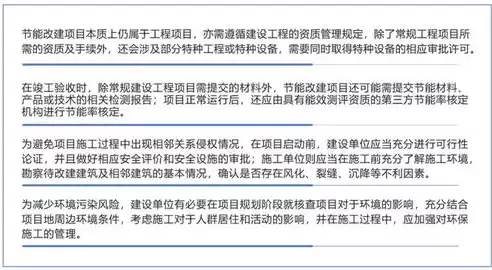 节能改建项目本质上仍属于工程项目，亦需遵循建设工程的资质管理规定，除了常规工程项目所需的资质及手续外，还会涉及部分特种工程或特种设备，需要同时取得特种设备的相应审批许可。

在竣工验收时，除常规建设工程项目需提交的材料外，节能改建项目还可能需提交节能材料、产品或技术的相关检测报告；项目正常运行后，还应由具有能效测评资质的第三方节能率核定机构进行节能率核定。

为避免项目施工过程中出现相邻关系侵权情况，在项目启动前，建设单位应当充分进行可行性论证，并且做好相应安全评价和安全设施的审批；施工单位则应当在施工前充分了解施工环境，勘察待改建建筑及相邻建筑的基本情况，确认是否存在风化、裂缝、沉降等不利因素。

为减少环境污染风险，建设单位有必要在项目规划阶段就核查项目对于环境的影响，充分结合项目地周边环境条件，考虑施工对于人群居住和活动的影响，并在施工过程中，应加强对环保施工的管理。